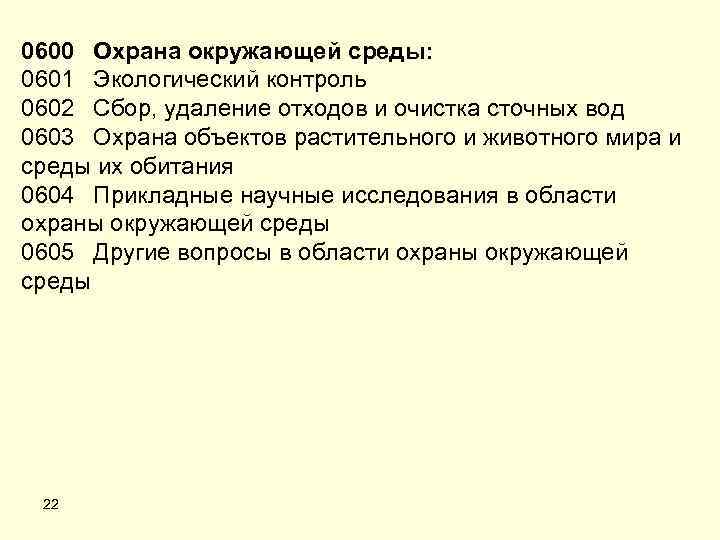 0600 Охрана окружающей среды:
0601 Экологический контроль
0602 Сбор, удаление отходов и очистка сточных вод
0603 Охрана объектов растительного и животного мира и среды их обитания
0604 Прикладные научные исследования в области охраны окружающей среды
0605 Другие вопросы в области охраны окружающей среды

22